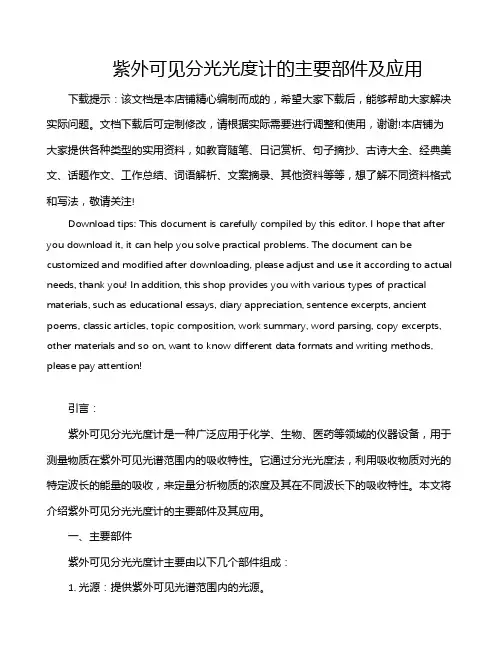 紫外可见分光光度计的主要部件及应用

下载提示：该文档是本店铺精心编制而成的，希望大家下载后，能够帮助大家解决实际问题。文档下载后可定制修改，请根据实际需要进行调整和使用，谢谢!本店铺为大家提供各种类型的实用资料，如教育随笔、日记赏析、句子摘抄、古诗大全、经典美文、话题作文、工作总结、词语解析、文案摘录、其他资料等等，想了解不同资料格式和写法，敬请关注!

Download tips: This document is carefully compiled by this editor. I hope that after you download it, it can help you solve practical problems. The document can be customized and modified after downloading, please adjust and use it according to actual needs, thank you! In addition, this shop provides you with various types of practical materials, such as educational essays, diary appreciation, sentence excerpts, ancient poems, classic articles, topic composition, work summary, word parsing, copy excerpts, other materials and so on, want to know different data formats and writing methods, please pay attention!

引言：

紫外可见分光光度计是一种广泛应用于化学、生物、医药等领域的仪器设备，用于测量物质在紫外可见光谱范围内的吸收特性。它通过分光光度法，利用吸收物质对光的特定波长的能量的吸收，来定量分析物质的浓度及其在不同波长下的吸收特性。本文将介绍紫外可见分光光度计的主要部件及其应用。

一、主要部件

紫外可见分光光度计主要由以下几个部件组成：

1. 光源：提供紫外可见光谱范围内的光源。